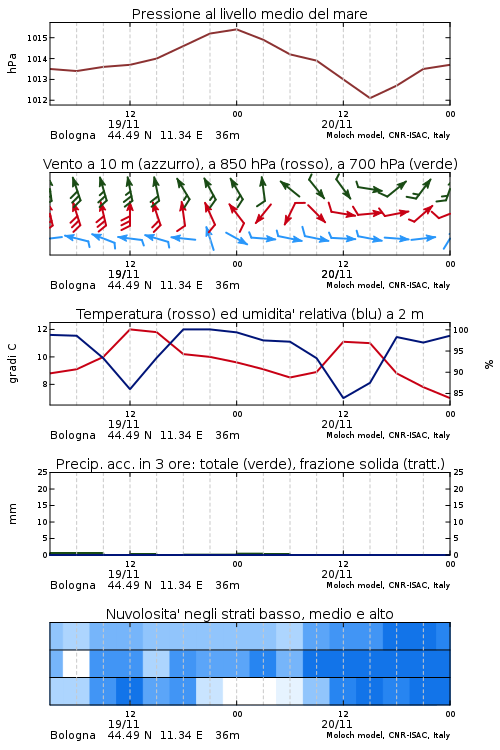 Pressione al livello medio del mare

hPa

1015
1014
1013
1012

12
19/11
00
12
20/11
00

Bologna 44.49 N 11.34 E 36m
Moloch model, CNR-ISAC, Italy

Vento a 10 m (azzurro), a 850 hPa (rosso), a 700 hPa (verde)

12
19/11
00
12
20/11
00

Bologna 44.49 N 11.34 E 36m
Moloch model, CNR-ISAC, Italy

Temperatura (rosso) ed umidita' relativa (blu) a 2 m

gradi C

12
10
8

100
95
90
85

%

12
19/11
00
12
20/11
00

Bologna 44.49 N 11.34 E 36m
Moloch model, CNR-ISAC, Italy

Precip. acc. in 3 ore: totale (verde), frazione solida (tratt.)

mm

25
20
15
10
5
0

25
20
15
10
5
0

12
19/11
00
12
20/11
00

Bologna 44.49 N 11.34 E 36m
Moloch model, CNR-ISAC, Italy

Nuvolosita' negli strati basso, medio e alto

12
19/11
00
12
20/11
00

Bologna 44.49 N 11.34 E 36m
Moloch model, CNR-ISAC, Italy